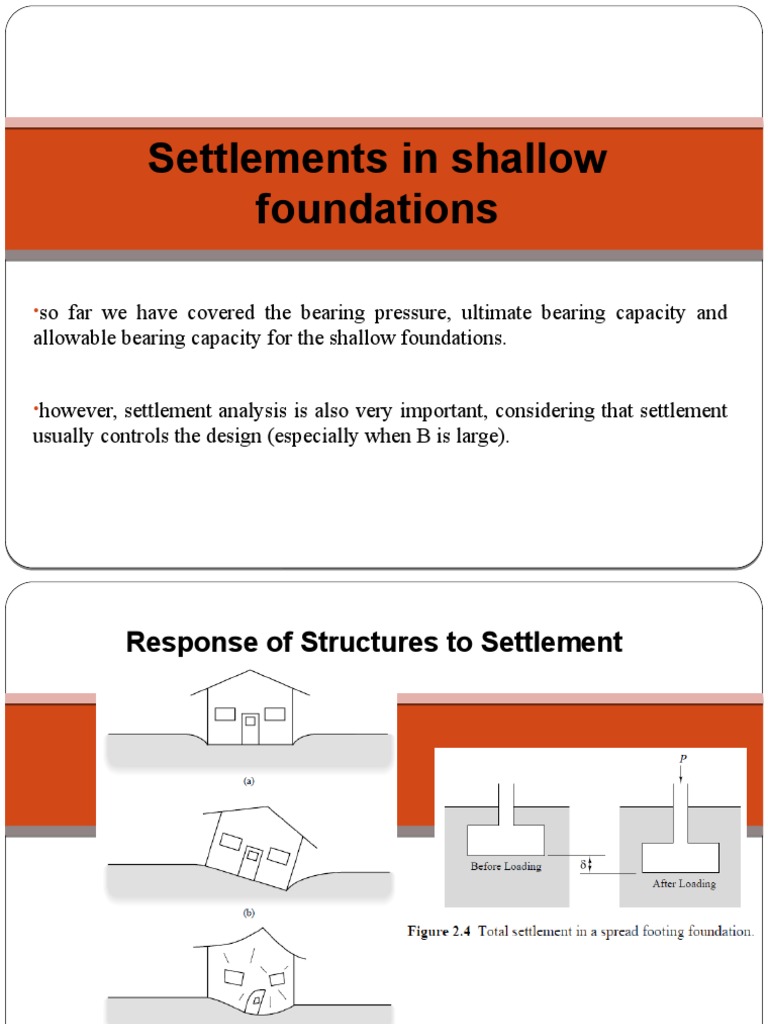 Settlements in shallow foundations

•so far we have covered the bearing pressure, ultimate bearing capacity and allowable bearing capacity for the shallow foundations.

•however, settlement analysis is also very important, considering that settlement usually controls the design (especially when B is large).

Response of Structures to Settlement

(a)

(b)

P

Before Loading

$\delta$

After Loading

Figure 2.4 Total settlement in a spread footing foundation.